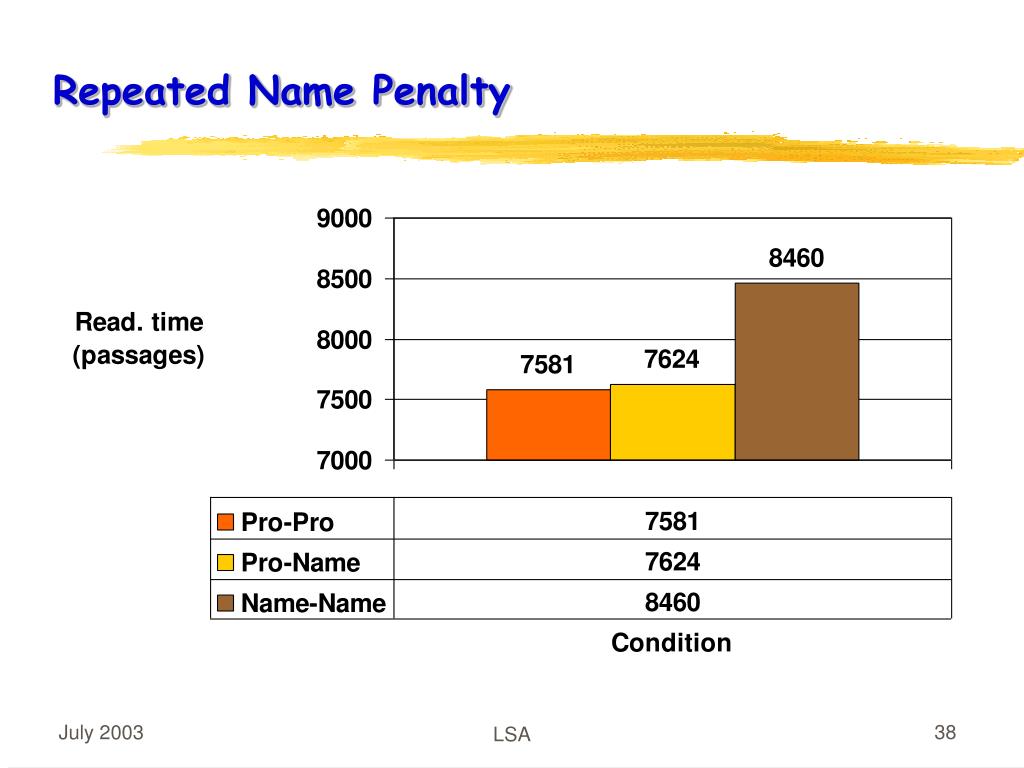 Repeated Name Penalty

Read. time (passages)

9000
8500
8000
7500
7000

7581
7624
8460

| | |
|---|---|
| Pro-Pro | 7581 |
| Pro-Name | 7624 |
| Name-Name | 8460 |

Condition

July 2003
LSA
38